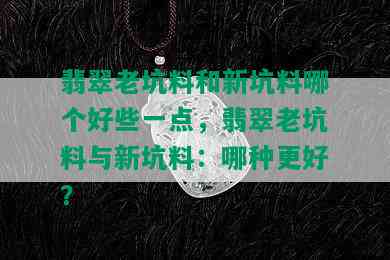 翡翠老坑料和新坑料哪个好些一点，翡翠老坑料与新坑料：哪种更好？